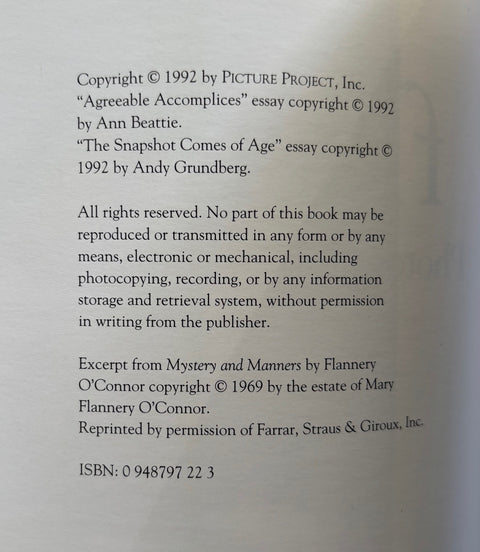 Copyright © 1992 by PICTURE PROJECT, Inc.
"Agreeable Accomplices" essay copyright © 1992 by Ann Beattie.
"The Snapshot Comes of Age" essay copyright © 1992 by Andy Grundberg.

All rights reserved. No part of this book may be reproduced or transmitted in any form or by any means, electronic or mechanical, including photocopying, recording, or by any information storage and retrieval system, without permission in writing from the publisher.

Excerpt from Mystery and Manners by Flannery O'Connor copyright © 1969 by the estate of Mary Flannery O'Connor.
Reprinted by permission of Farrar, Straus & Giroux, Inc.

ISBN: 0 948797 22 3